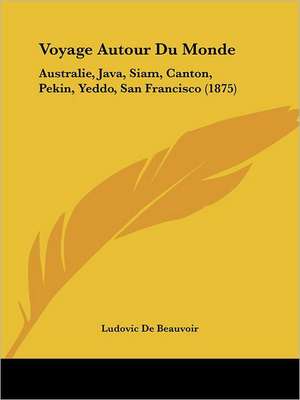 Voyage Autour Du Monde

Australie, Java, Siam, Canton, Pekin, Yeddo, San Francisco (1875)

Ludovic De Beauvoir